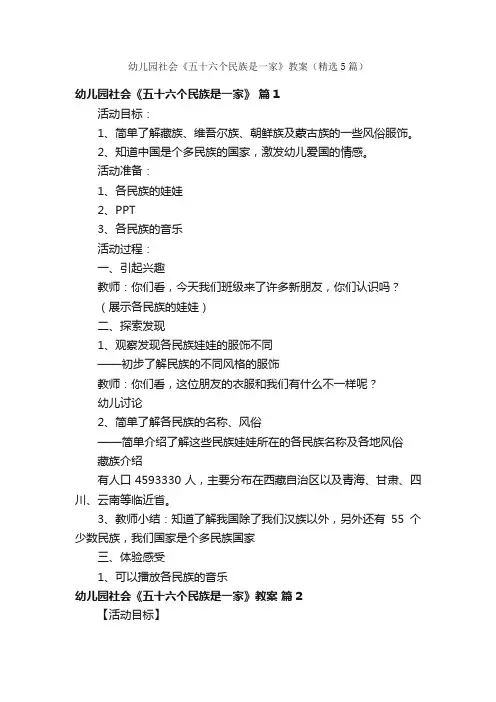 幼儿园社会《五十六个民族是一家》教案（精选5篇）

幼儿园社会《五十六个民族是一家》 篇1

活动目标：

1、简单了解藏族、维吾尔族、朝鲜族及蒙古族的一些风俗服饰。

2、知道中国是个多民族的国家，激发幼儿爱国的情感。

活动准备：

1、各民族的娃娃

2、PPT

3、各民族的音乐

活动过程：

一、引起兴趣

教师：你们看，今天我们班级来了许多新朋友，你们认识吗？

（展示各民族的娃娃）

二、探索发现

1、观察发现各民族娃娃的服饰不同

——初步了解民族的不同风格的服饰

教师：你们看，这位朋友的衣服和我们有什么不一样呢？

幼儿讨论

2、简单了解各民族的名称、风俗

——简单介绍了解这些民族娃娃所在的各民族名称及各地风俗

藏族介绍

有人口 4593330 人，主要分布在西藏自治区以及青海、甘肃、四川、云南等临近省。

3、教师小结：知道了解我国除了我们汉族以外，另外还有 55 个少数民族，我们国家是个多民族国家

三、体验感受

1、可以播放各民族的音乐

幼儿园社会《五十六个民族是一家》教案 篇2

【活动目标】